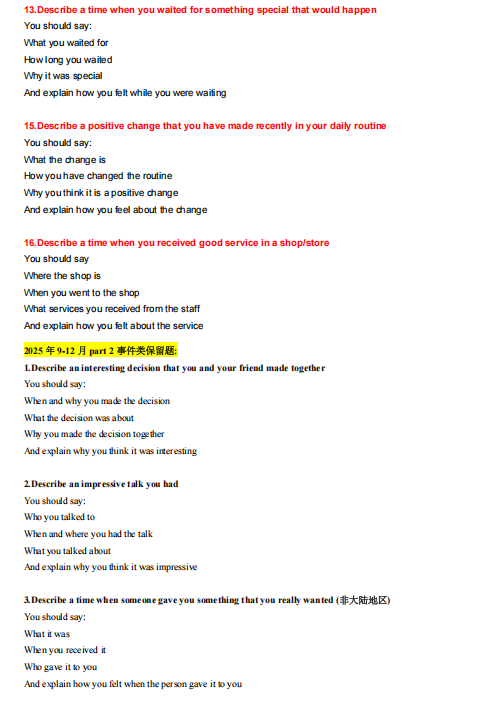 13.Describe a time when you waited for something special that would happen
You should say:
What you waited for
How long you waited
Why it was special
And explain how you felt while you were waiting

15.Describe a positive change that you have made recently in your daily routine
You should say:
What the change is
How you have changed the routine
Why you think it is a positive change
And explain how you feel about the change

16.Describe a time when you received good service in a shop/store
You should say
Where the shop is
When you went to the shop
What services you received from the staff
And explain how you felt about the service

2025 年 9-12 月 part 2 事件类保留题:
1.Describe an interesting decision that you and your friend made together
You should say:
When and why you made the decision
What the decision was about
Why you made the decision together
And explain why you think it was interesting

2.Describe an impressive talk you had
You should say:
Who you talked to
When and where you had the talk
What you talked about
And explain why you think it was impressive

3.Describe a time when someone gave you something that you really wanted (非大陆地区)
You should say:
What it was
When you received it
Who gave it to you
And explain how you felt when the person gave it to you